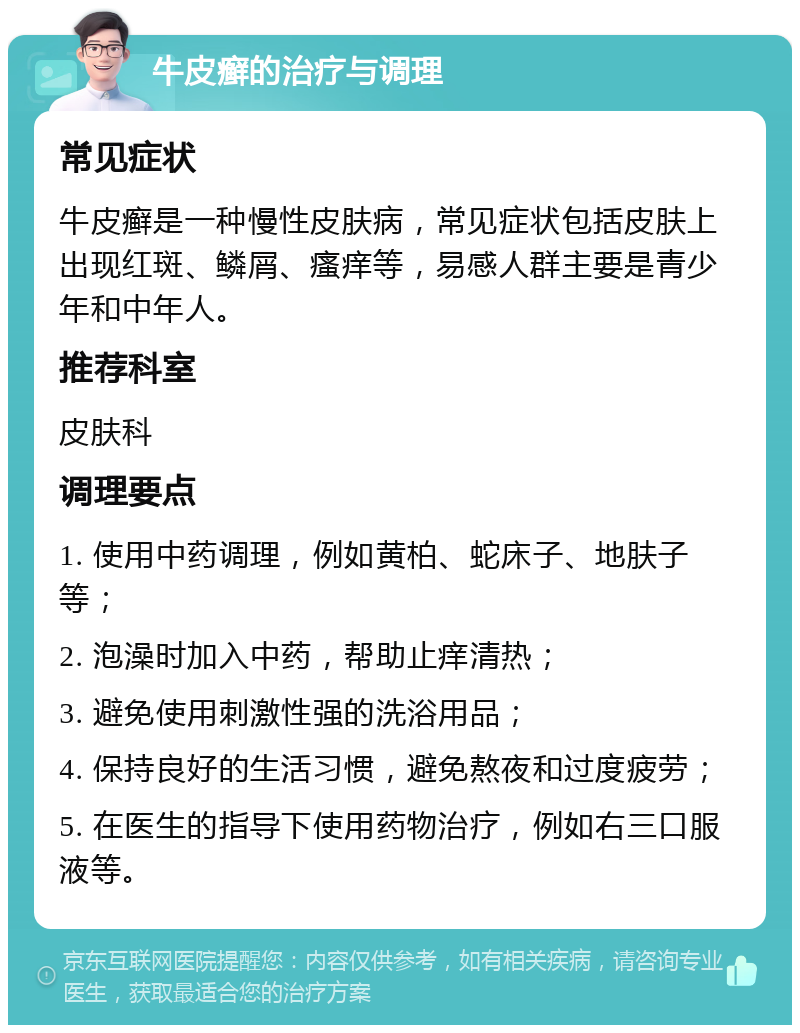 牛皮癣的治疗与调理

常见症状

牛皮癣是一种慢性皮肤病，常见症状包括皮肤上出现红斑、鳞屑、瘙痒等，易感人群主要是青少年和中年人。

推荐科室

皮肤科

调理要点

1. 使用中药调理，例如黄柏、蛇床子、地肤子等；

2. 泡澡时加入中药，帮助止痒清热；

3. 避免使用刺激性强的洗浴用品；

4. 保持良好的生活习惯，避免熬夜和过度疲劳；

5. 在医生的指导下使用药物治疗，例如右三口服液等。

京东互联网医院提醒您：内容仅供参考，如有相关疾病，请咨询专业医生，获取最适合您的治疗方案